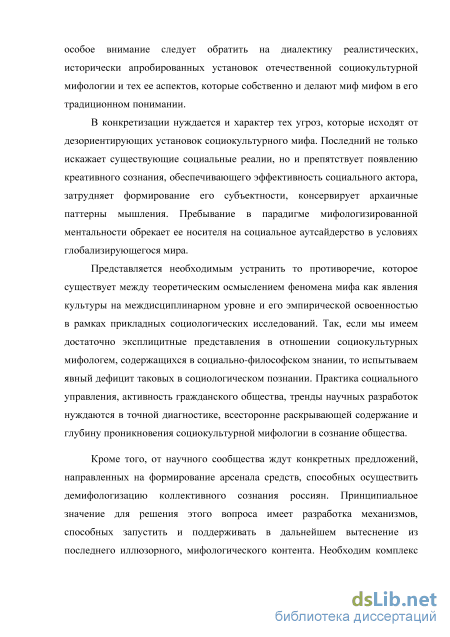 особое внимание следует обратить на диалектику реалистических, исторически апробированных установок отечественной социокультурной мифологии и тех ее аспектов, которые собственно и делают миф мифом в его традиционном понимании.

В конкретизации нуждается и характер тех угроз, которые исходят от дезориентирующих установок социокультурного мифа. Последний не только искажает существующие социальные реалии, но и препятствует появлению креативного сознания, обеспечивающего эффективность социального актора, затрудняет формирование его субъектности, консервирует архаичные паттерны мышления. Пребывание в парадигме мифологизированной ментальности обрекает ее носителя на социальное аутсайдерство в условиях глобализирующегося мира.

Представляется необходимым устранить то противоречие, которое существует между теоретическим осмыслением феномена мифа как явления культуры на междисциплинарном уровне и его эмпирической освоенностью в рамках прикладных социологических исследований. Так, если мы имеем достаточно эксплицитные представления в отношении социокультурных мифологем, содержащихся в социально-философском знании, то испытываем явный дефицит таковых в социологическом познании. Практика социального управления, активность гражданского общества, тренды научных разработок нуждаются в точной диагностике, всесторонне раскрывающей содержание и глубину проникновения социокультурной мифологии в сознание общества.

Кроме того, от научного сообщества ждут конкретных предложений, направленных на формирование арсенала средств, способных осуществить демифологизацию коллективного сознания россиян. Принципиальное значение для решения этого вопроса имеет разработка механизмов, способных запустить и поддерживать в дальнейшем вытеснение из последнего иллюзорного, мифологического контента. Необходим комплекс

dsLib.net
библиотека диссертаций